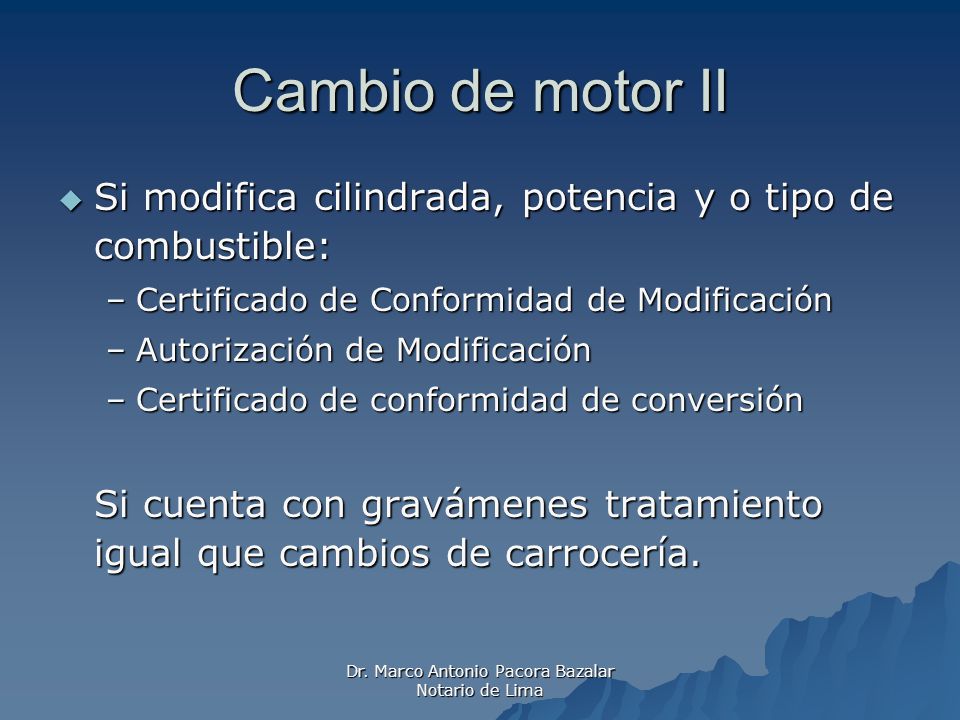 Cambio de motor II

◆ Si modifica cilindrada, potencia y o tipo de combustible:
– Certificado de Conformidad de Modificación
– Autorización de Modificación
– Certificado de conformidad de conversión

Si cuenta con gravámenes tratamiento igual que cambios de carrocería.

Dr. Marco Antonio Pacora Bazalar
Notario de Lima